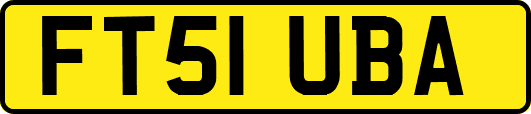 FT51 UBA